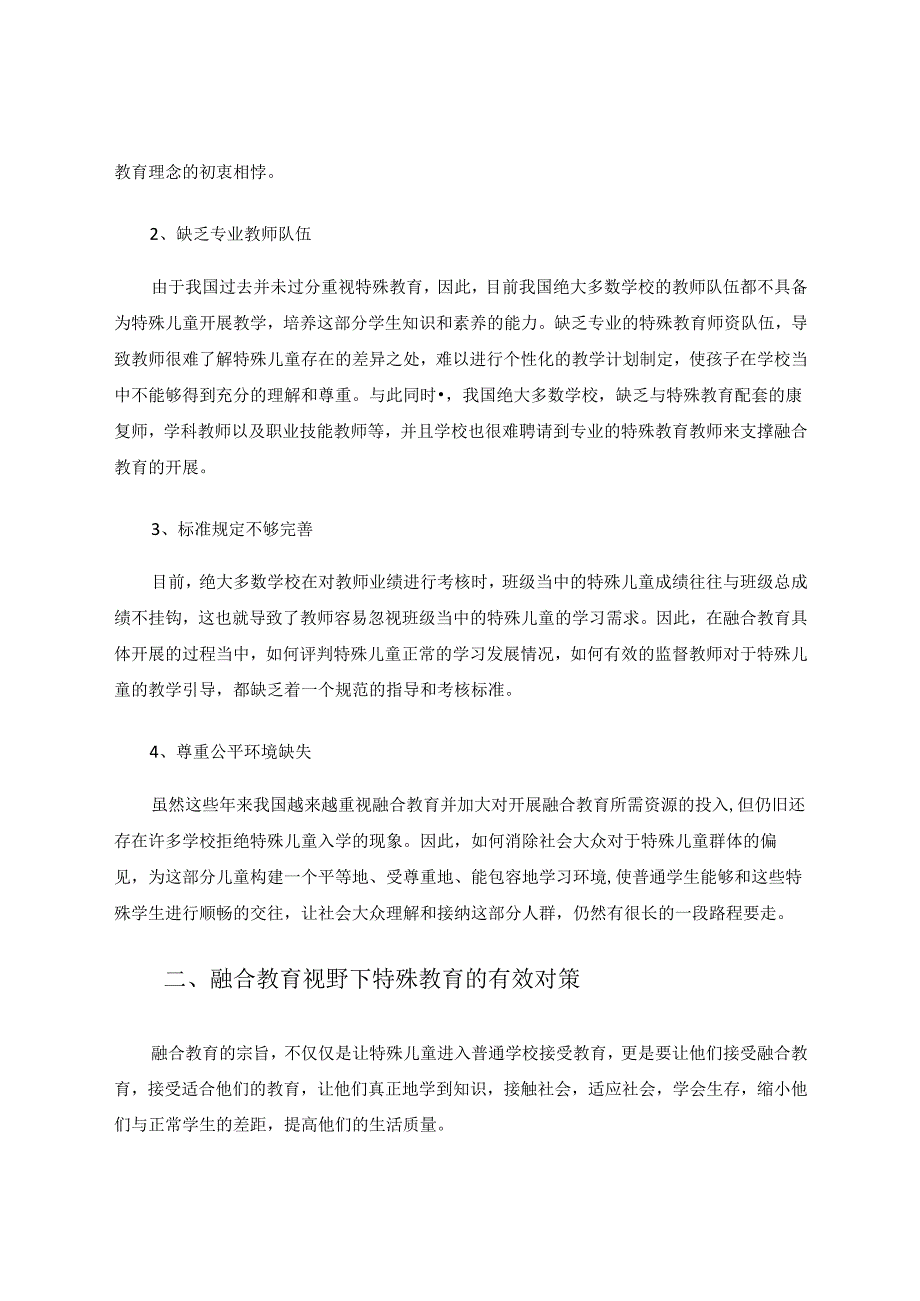 教育理念的初衷相悖。

2、缺乏专业教师队伍

由于我国过去并未过分重视特殊教育，因此，目前我国绝大多数学校的教师队伍都不具备为特殊儿童开展教学，培养这部分学生知识和素养的能力。缺乏专业的特殊教育师资队伍，导致教师很难了解特殊儿童存在的差异之处，难以进行个性化的教学计划制定，使孩子在学校当中不能够得到充分的理解和尊重。与此同时•，我国绝大多数学校，缺乏与特殊教育配套的康复师，学科教师以及职业技能教师等，并且学校也很难聘请到专业的特殊教育教师来支撑融合教育的开展。

3、标准规定不够完善

目前，绝大多数学校在对教师业绩进行考核时，班级当中的特殊儿童成绩往往与班级总成绩不挂钩，这也就导致了教师容易忽视班级当中的特殊儿童的学习需求。因此，在融合教育具体开展的过程当中，如何评判特殊儿童正常的学习发展情况，如何有效的监督教师对于特殊儿童的教学引导，都缺乏着一个规范的指导和考核标准。

4、尊重公平环境缺失

虽然这些年来我国越来越重视融合教育并加大对开展融合教育所需资源的投入,但仍旧还存在许多学校拒绝特殊儿童入学的现象。因此，如何消除社会大众对于特殊儿童群体的偏见，为这部分儿童构建一个平等地、受尊重地、能包容地学习环境,使普通学生能够和这些特殊学生进行顺畅的交往，让社会大众理解和接纳这部分人群，仍然有很长的一段路程要走。

二、融合教育视野下特殊教育的有效对策

融合教育的宗旨，不仅仅是让特殊儿童进入普通学校接受教育，更是要让他们接受融合教育，接受适合他们的教育，让他们真正地学到知识，接触社会，适应社会，学会生存，缩小他们与正常学生的差距，提高他们的生活质量。